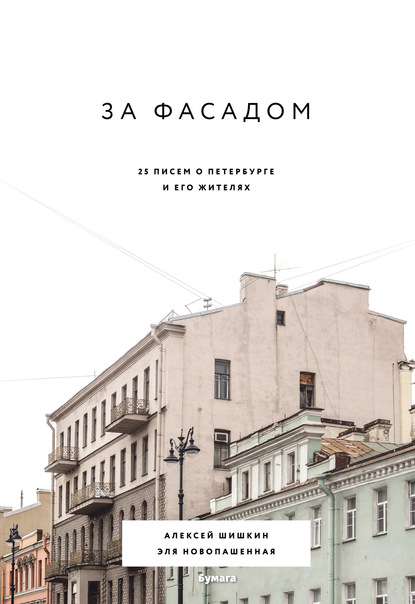 ЗА ФАСАДОМ

25 ПИСЕМ О ПЕТЕРБУРГЕ И ЕГО ЖИТЕЛЯХ

АЛЕКСЕЙ ШИШКИН
ЭЛЯ НОВОПАШЕННАЯ

Бумага